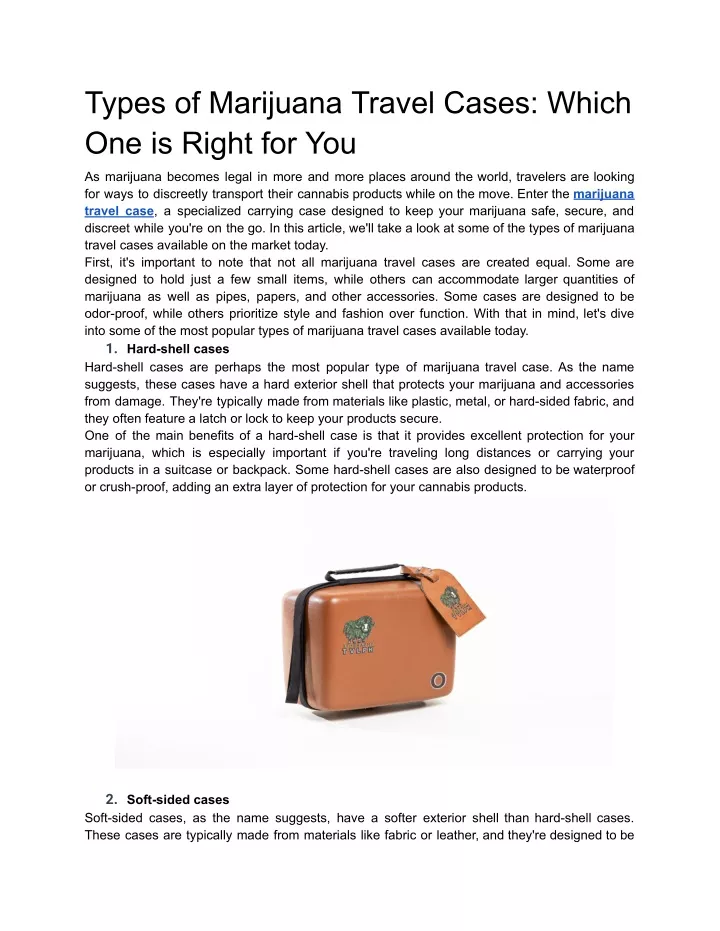 Types of Marijuana Travel Cases: Which One is Right for You

As marijuana becomes legal in more and more places around the world, travelers are looking for ways to discreetly transport their cannabis products while on the move. Enter the marijuana travel case, a specialized carrying case designed to keep your marijuana safe, secure, and discreet while you're on the go. In this article, we'll take a look at some of the types of marijuana travel cases available on the market today.
First, it's important to note that not all marijuana travel cases are created equal. Some are designed to hold just a few small items, while others can accommodate larger quantities of marijuana as well as pipes, papers, and other accessories. Some cases are designed to be odor-proof, while others prioritize style and fashion over function. With that in mind, let's dive into some of the most popular types of marijuana travel cases available today.

1. Hard-shell cases

Hard-shell cases are perhaps the most popular type of marijuana travel case. As the name suggests, these cases have a hard exterior shell that protects your marijuana and accessories from damage. They're typically made from materials like plastic, metal, or hard-sided fabric, and they often feature a latch or lock to keep your products secure.
One of the main benefits of a hard-shell case is that it provides excellent protection for your marijuana, which is especially important if you're traveling long distances or carrying your products in a suitcase or backpack. Some hard-shell cases are also designed to be waterproof or crush-proof, adding an extra layer of protection for your cannabis products.

2. Soft-sided cases

Soft-sided cases, as the name suggests, have a softer exterior shell than hard-shell cases. These cases are typically made from materials like fabric or leather, and they're designed to be